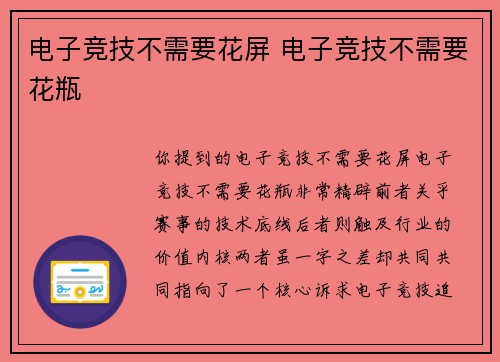 电子竞技不需要花屏 电子竞技不需要花瓶

你提到的电子竞技不需要花屏电子竞技不需要花瓶非常精辟前者关乎赛事的技术底线后者则触及行业的价值内核两者虽一字之差却共同共同指向了一个核心诉求电子竞技追